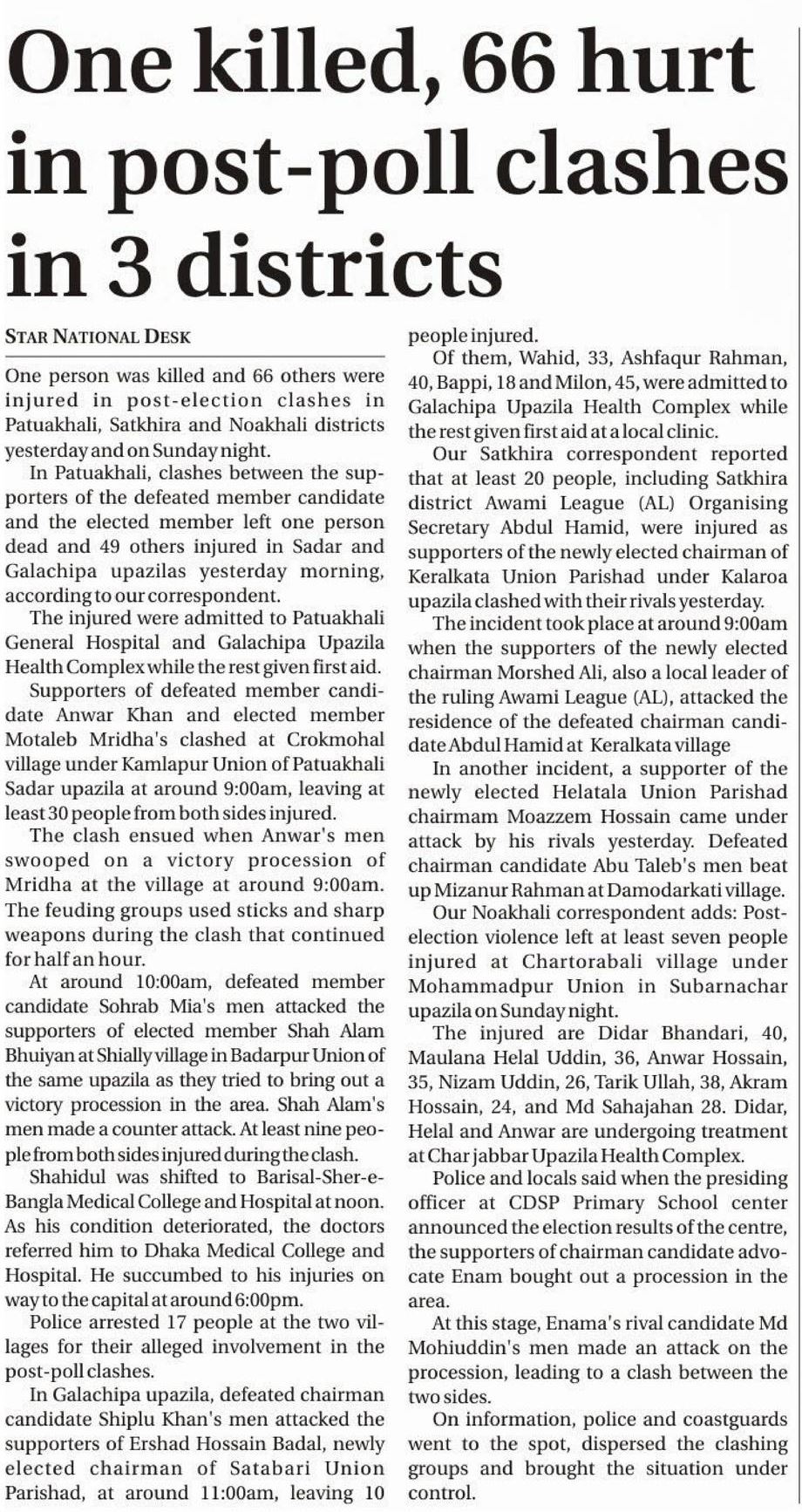 One killed, 66 hurt in post-poll clashes in 3 districts

STAR NATIONAL DESK

One person was killed and 66 others were injured in post-election clashes in Patuakhali, Satkhira and Noakhali districts yesterday and on Sunday night.

In Patuakhali, clashes between the supporters of the defeated member candidate and the elected member left one person dead and 49 others injured in Sadar and Galachipa upazilas yesterday morning, according to our correspondent.

The injured were admitted to Patuakhali General Hospital and Galachipa Upazila Health Complex while the rest given first aid.

Supporters of defeated member candidate Anwar Khan and elected member Motaleb Mridha's clashed at Crokmohal village under Kamlapur Union of Patuakhali Sadar upazila at around 9:00am, leaving at least 30 people from both sides injured.

The clash ensued when Anwar's men swooped on a victory procession of Mridha at the village at around 9:00am. The feuding groups used sticks and sharp weapons during the clash that continued for half an hour.

At around 10:00am, defeated member candidate Sohrab Mia's men attacked the supporters of elected member Shah Alam Bhuiyan at Shially village in Badarpur Union of the same upazila as they tried to bring out a victory procession in the area. Shah Alam's men made a counter attack. At least nine people from both sides injured during the clash.

Shahidul was shifted to Barisal-Sher-e-Bangla Medical College and Hospital at noon. As his condition deteriorated, the doctors referred him to Dhaka Medical College and Hospital. He succumbed to his injuries on way to the capital at around 6:00pm.

Police arrested 17 people at the two villages for their alleged involvement in the post-poll clashes.

In Galachipa upazila, defeated chairman candidate Shiplu Khan's men attacked the supporters of Ershad Hossain Badal, newly elected chairman of Satabari Union Parishad, at around 11:00am, leaving 10 people injured.

Of them, Wahid, 33, Ashfaqur Rahman, 40, Bappi, 18 and Milon, 45, were admitted to Galachipa Upazila Health Complex while the rest given first aid at a local clinic.

Our Satkhira correspondent reported that at least 20 people, including Satkhira district Awami League (AL) Organising Secretary Abdul Hamid, were injured as supporters of the newly elected chairman of Keralkata Union Parishad under Kalaroa upazila clashed with their rivals yesterday.

The incident took place at around 9:00am when the supporters of the newly elected chairman Morshed Ali, also a local leader of the ruling Awami League (AL), attacked the residence of the defeated chairman candidate Abdul Hamid at Keralkata village

In another incident, a supporter of the newly elected Helatala Union Parishad chairmam Moazzem Hossain came under attack by his rivals yesterday. Defeated chairman candidate Abu Taleb's men beat up Mizanur Rahman at Damodarkati village.

Our Noakhali correspondent adds: Post-election violence left at least seven people injured at Chartorabali village under Mohammadpur Union in Subarnachar upazila on Sunday night.

The injured are Didar Bhandari, 40, Maulana Helal Uddin, 36, Anwar Hossain, 35, Nizam Uddin, 26, Tarik Ullah, 38, Akram Hossain, 24, and Md Sahajahan 28. Didar, Helal and Anwar are undergoing treatment at Char jabbar Upazila Health Complex.

Police and locals said when the presiding officer at CDSP Primary School center announced the election results of the centre, the supporters of chairman candidate advocate Enam bought out a procession in the area.

At this stage, Enama's rival candidate Md Mohiuddin's men made an attack on the procession, leading to a clash between the two sides.

On information, police and coastguards went to the spot, dispersed the clashing groups and brought the situation under control.